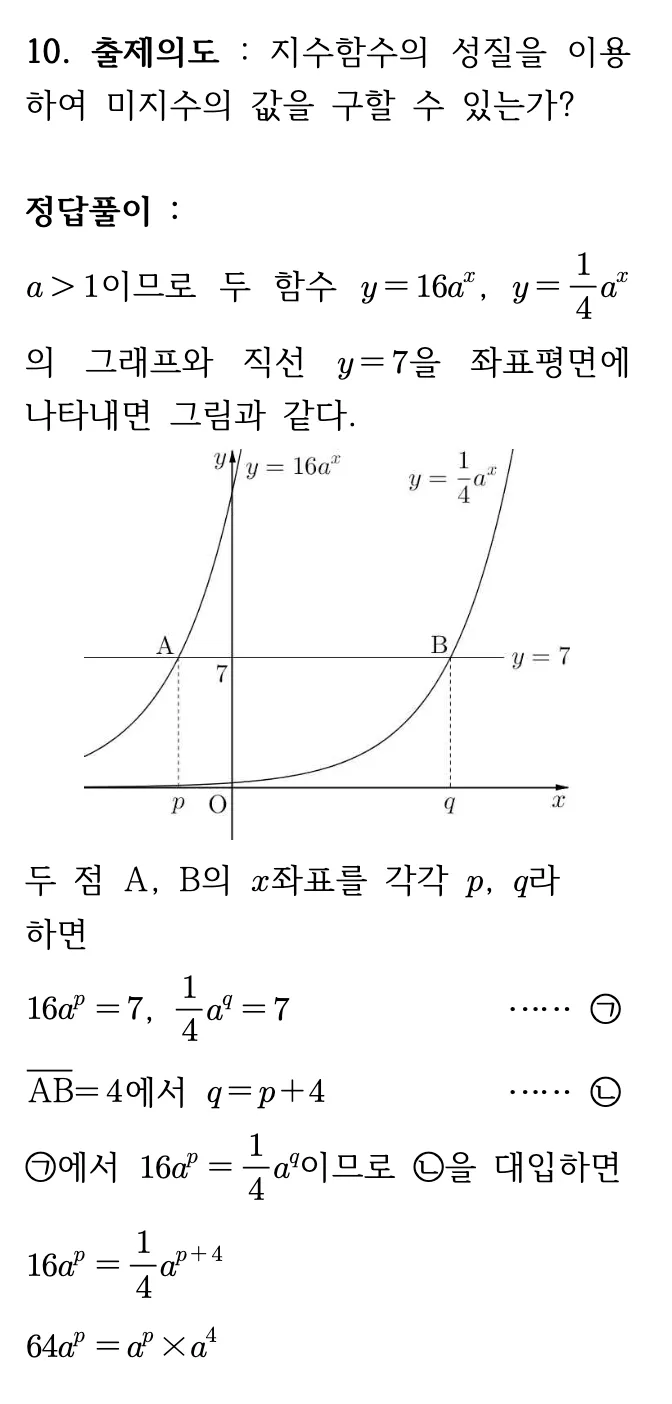 10. 출제의도 : 지수함수의 성질을 이용하여 미지수의 값을 구할 수 있는가?

정답풀이 :

$a>1$이므로 두 함수 $y=16a^x$, $y=\frac{1}{4}a^x$의 그래프와 직선 $y=7$을 좌표평면에 나타내면 그림과 같다.

$y$ $y=16a^x$ $y=\frac{1}{4}a^x$ A B $y=7$ 7 $p$ O $q$ $x$

두 점 A, B의 $x$좌표를 각각 $p$, $q$라 하면

$16a^p=7$, $\frac{1}{4}a^q=7$ …… ㉠

$\overline{AB}=4$에서 $q=p+4$ …… ㉡

㉠에서 $16a^p=\frac{1}{4}a^q$이므로 ㉡을 대입하면

$16a^p=\frac{1}{4}a^{p+4}$

$64a^p=a^p\times a^4$